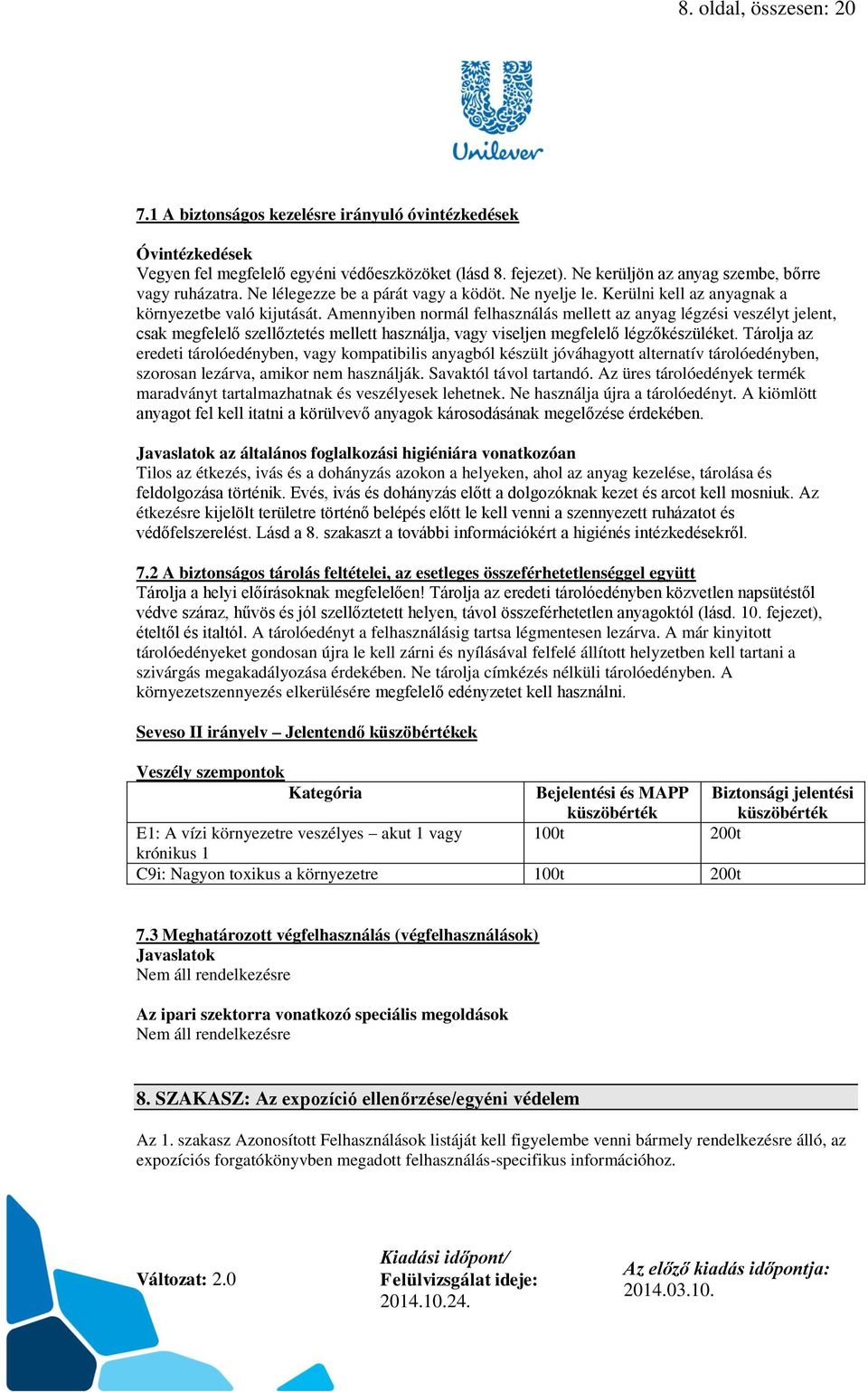 8. oldal, összesen: 20

Unilever

7.1 A biztonságos kezelésre irányuló óvintézkedések

Óvintézkedések
Vegyen fel megfelelő egyéni védőeszközöket (lásd 8. fejezet). Ne kerüljön az anyag szembe, bőrre vagy ruházatra. Ne lélegezze be a párát vagy a ködöt. Ne nyelje le. Kerülni kell az anyagnak a környezetbe való kijutását. Amennyiben normál felhasználás mellett az anyag légzési veszélyt jelent, csak megfelelő szellőztetés mellett használja, vagy viseljen megfelelő légzőkészüléket. Tárolja az eredeti tárolóedényben, vagy kompatibilis anyagból készült jóváhagyott alternatív tárolóedényben, szorosan lezárva, amikor nem használják. Savaktól távol tartandó. Az üres tárolóedények termék maradványt tartalmazhatnak és veszélyesek lehetnek. Ne használja újra a tárolóedényt. A kiömlött anyagot fel kell itatni a körülvevő anyagok károsodásának megelőzése érdekében.

Javaslatok az általános foglalkozási higiéniára vonatkozóan
Tilos az étkezés, ivás és a dohányzás azokon a helyeken, ahol az anyag kezelése, tárolása és feldolgozása történik. Evés, ivás és dohányzás előtt a dolgozóknak kezet és arcot kell mosniuk. Az étkezésre kijelölt területre történő belépés előtt le kell venni a szennyezett ruházatot és védőfelszerelést. Lásd a 8. szakaszt a további információkért a higiénés intézkedésekről.

7.2 A biztonságos tárolás feltételei, az esetleges összeférhetetlenséggel együtt
Tárolja a helyi előírásoknak megfelelően! Tárolja az eredeti tárolóedényben közvetlen napsütéstől védve száraz, hűvös és jól szellőztetett helyen, távol összeférhetetlen anyagoktól (lásd. 10. fejezet), ételtől és italtól. A tárolóedényt a felhasználásig tartsa légmentesen lezárva. A már kinyitott tárolóedényeket gondosan újra le kell zárni és nyílásával felfelé állított helyzetben kell tartani a szivárgás megakadályozása érdekében. Ne tárolja címkézés nélküli tárolóedényben. A környezetszennyezés elkerülésére megfelelő edényzetet kell használni.

Seveso II irányelv – Jelentendő küszöbértékek

Veszély szempontok

| Kategória | Bejelentési és MAPP küszöbérték | Biztonsági jelentési küszöbérték |
|---|---|---|
| E1: A vízi környezetre veszélyes – akut 1 vagy krónikus 1 | 100t | 200t |
| C9i: Nagyon toxikus a környezetre | 100t | 200t |

7.3 Meghatározott végfelhasználás (végfelhasználások)
Javaslatok
Nem áll rendelkezésre

Az ipari szektorra vonatkozó speciális megoldások
Nem áll rendelkezésre

8. SZAKASZ: Az expozíció ellenőrzése/egyéni védelem

Az 1. szakasz Azonosított Felhasználások listáját kell figyelembe venni bármely rendelkezésre álló, az expozíciós forgatókönyvben megadott felhasználás-specifikus információhoz.

Változat: 2.0

Kiadási időpont/
Felülvizsgálat ideje:
2014.10.24.

Az előző kiadás időpontja:
2014.03.10.